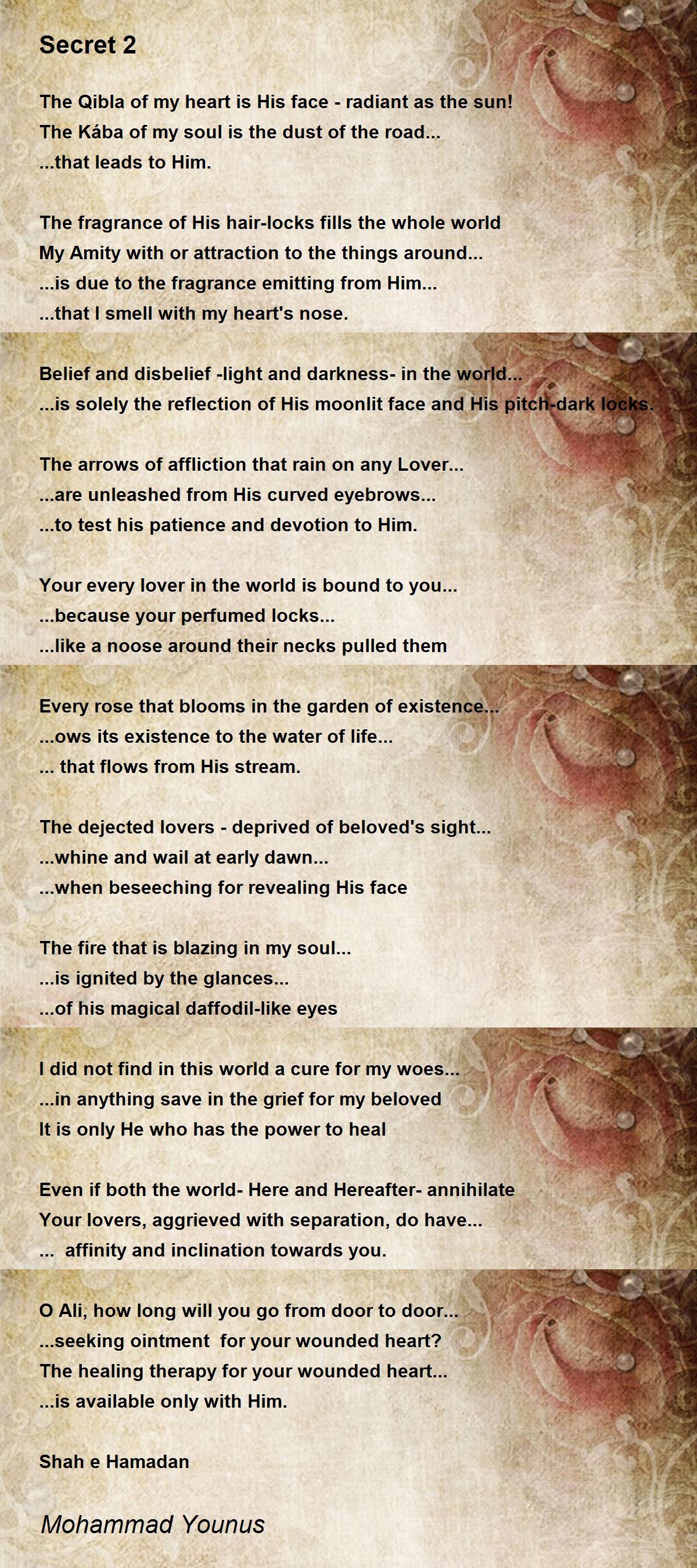 Secret 2

The Qibla of my heart is His face - radiant as the sun!
The Kába of my soul is the dust of the road...
...that leads to Him.

The fragrance of His hair-locks fills the whole world
My Amity with or attraction to the things around...
...is due to the fragrance emitting from Him...
...that I smell with my heart's nose.

Belief and disbelief -light and darkness- in the world...
...is solely the reflection of His moonlit face and His pitch-dark locks.

The arrows of affliction that rain on any Lover...
...are unleashed from His curved eyebrows...
...to test his patience and devotion to Him.

Your every lover in the world is bound to you...
...because your perfumed locks...
...like a noose around their necks pulled them

Every rose that blooms in the garden of existence...
...ows its existence to the water of life...
... that flows from His stream.

The dejected lovers - deprived of beloved's sight...
...whine and wail at early dawn...
...when beseeching for revealing His face

The fire that is blazing in my soul...
...is ignited by the glances...
...of his magical daffodil-like eyes

I did not find in this world a cure for my woes...
...in anything save in the grief for my beloved
It is only He who has the power to heal

Even if both the world- Here and Hereafter- annihilate
Your lovers, aggrieved with separation, do have...
... affinity and inclination towards you.

O Ali, how long will you go from door to door...
...seeking ointment for your wounded heart?
The healing therapy for your wounded heart...
...is available only with Him.

Shah e Hamadan

Mohammad Younus